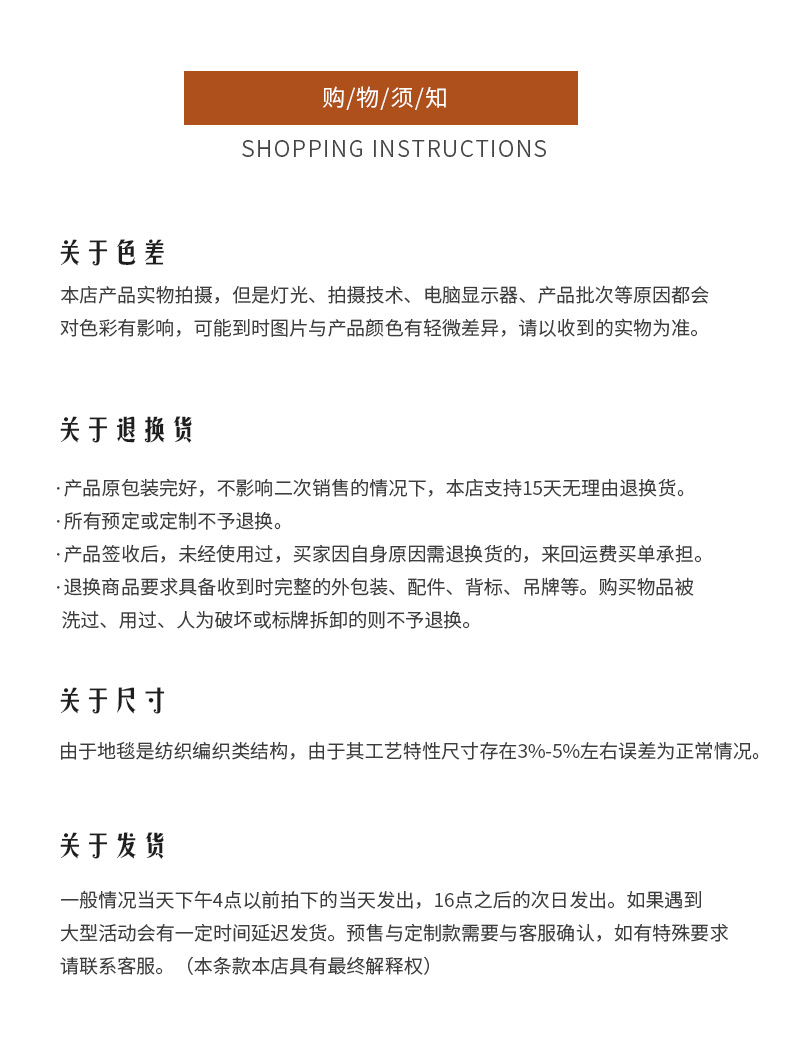 购/物/须/知

SHOPPING INSTRUCTIONS

关于色差

本店产品实物拍摄，但是灯光、拍摄技术、电脑显示器、产品批次等原因都会对色彩有影响，可能到时图片与产品颜色有轻微差异，请以收到的实物为准。

关于退换货

· 产品原包装完好，不影响二次销售的情况下，本店支持15天无理由退换货。
· 所有预定或定制不予退换。
· 产品签收后，未经使用过，买家因自身原因需退换货的，来回运费买单承担。
· 退换商品要求具备收到时完整的外包装、配件、背标、吊牌等。购买物品被洗过、用过、人为破坏或标牌拆卸的则不予退换。

关于尺寸

由于地毯是纺织编织类结构，由于其工艺特性尺寸存在3%-5%左右误差为正常情况。

关于发货

一般情况当天下午4点以前拍下的当天发出，16点之后的次日发出。如果遇到大型活动会有一定时间延迟发货。预售与定制款需要与客服确认，如有特殊要求请联系客服。（本条款本店具有最终解释权）